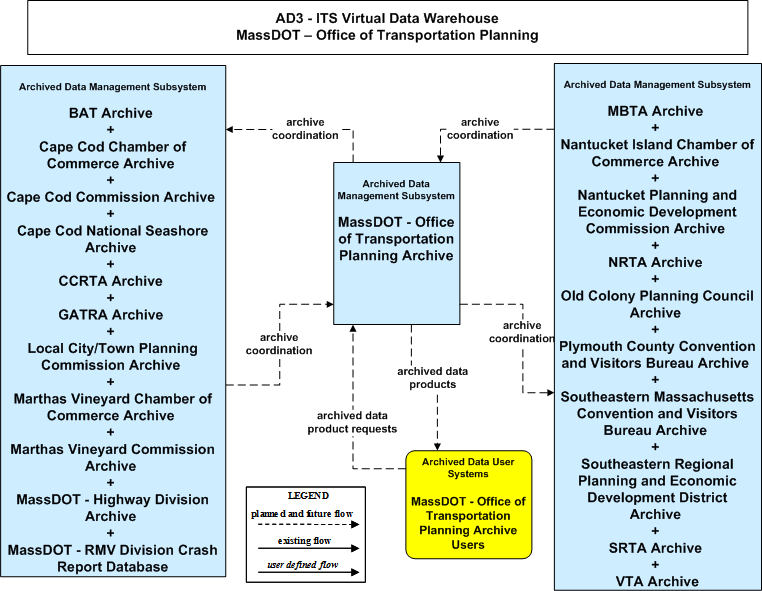 AD3 - ITS Virtual Data Warehouse
MassDOT – Office of Transportation Planning

Archived Data Management Subsystem

BAT Archive
+
Cape Cod Chamber of Commerce Archive
+
Cape Cod Commission Archive
+
Cape Cod National Seashore Archive
+
CCRTA Archive
+
GATRA Archive
+
Local City/Town Planning Commission Archive
+
Marthas Vineyard Chamber of Commerce Archive
+
Marthas Vineyard Commission Archive
+
MassDOT - Highway Division Archive
+
MassDOT - RMV Division Crash Report Database

archive coordination

archive coordination

Archived Data Management Subsystem

MassDOT - Office of Transportation Planning Archive

archive coordination

archive coordination

archived data products

archived data product requests

Archived Data User Systems

MassDOT - Office of Transportation Planning Archive Users

LEGEND
planned and future flow
existing flow
user defined flow

Archived Data Management Subsystem

MBTA Archive
+
Nantucket Island Chamber of Commerce Archive
+
Nantucket Planning and Economic Development Commission Archive
+
NRTA Archive
+
Old Colony Planning Council Archive
+
Plymouth County Convention and Visitors Bureau Archive
+
Southeastern Massachusetts Convention and Visitors Bureau Archive
+
Southeastern Regional Planning and Economic Development District Archive
+
SRTA Archive
+
VTA Archive